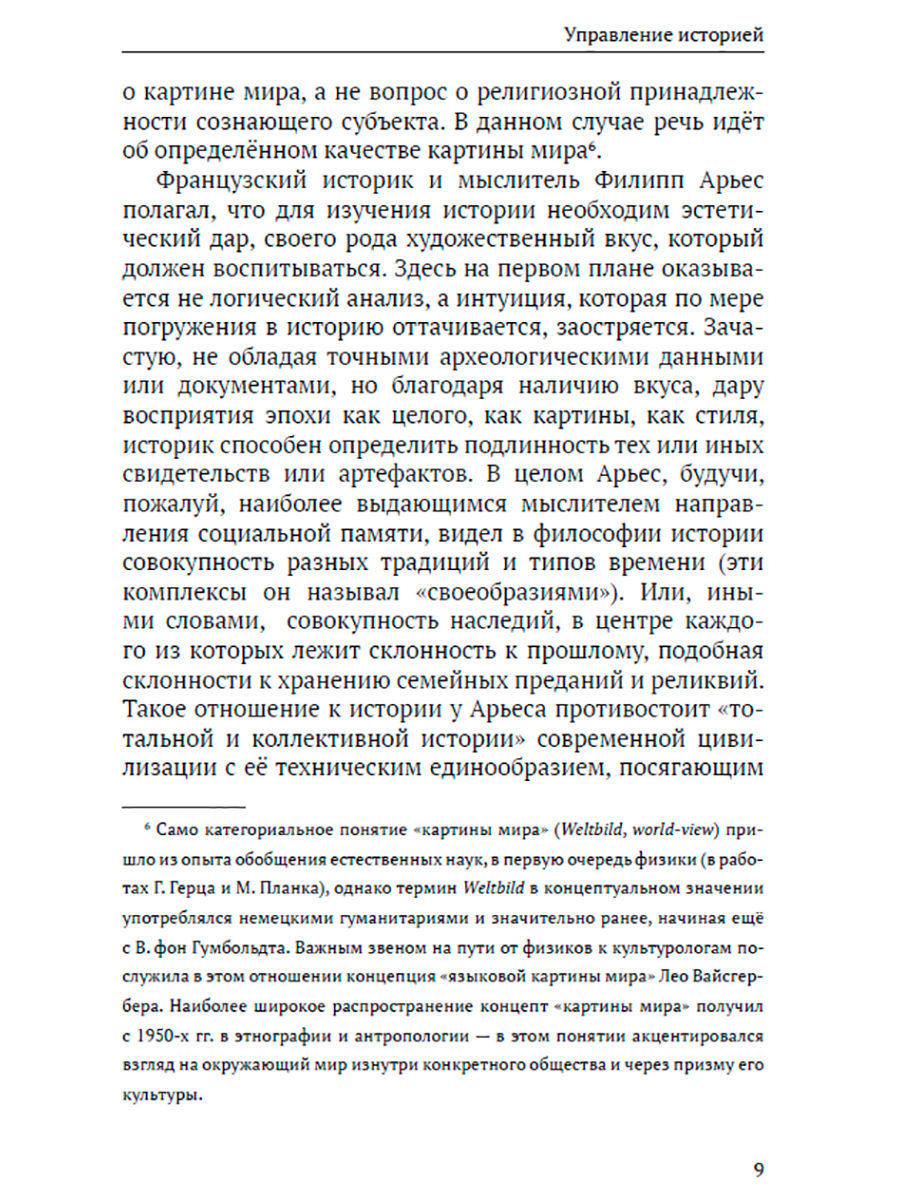 Управление историей

о картине мира, а не вопрос о религиозной принадлежности сознающего субъекта. В данном случае речь идёт об определённом качестве картины мира$^6$.

Французский историк и мыслитель Филипп Арьес полагал, что для изучения истории необходим эстетический дар, своего рода художественный вкус, который должен воспитываться. Здесь на первом плане оказывается не логический анализ, а интуиция, которая по мере погружения в историю оттачивается, заостряется. Зачастую, не обладая точными археологическими данными или документами, но благодаря наличию вкуса, дару восприятия эпохи как целого, как картины, как стиля, историк способен определить подлинность тех или иных свидетельств или артефактов. В целом Арьес, будучи, пожалуй, наиболее выдающимся мыслителем направления социальной памяти, видел в философии истории совокупность разных традиций и типов времени (эти комплексы он называл «своеобразиями»). Или, иными словами, совокупность наследий, в центре каждого из которых лежит склонность к прошлому, подобная склонности к хранению семейных преданий и реликвий. Такое отношение к истории у Арьеса противостоит «тотальной и коллективной истории» современной цивилизации с её техническим единообразием, посягающим

$^6$ Само категориальное понятие «картины мира» (Weltbild, world-view) пришло из опыта обобщения естественных наук, в первую очередь физики (в работах Г. Герца и М. Планка), однако термин Weltbild в концептуальном значении употреблялся немецкими гуманитариями и значительно ранее, начиная ещё с В. фон Гумбольдта. Важным звеном на пути от физиков к культурологам послужила в этом отношении концепция «языковой картины мира» Лео Вайсгербера. Наиболее широкое распространение концепт «картины мира» получил с 1950-х гг. в этнографии и антропологии — в этом понятии акцентировался взгляд на окружающий мир изнутри конкретного общества и через призму его культуры.

9